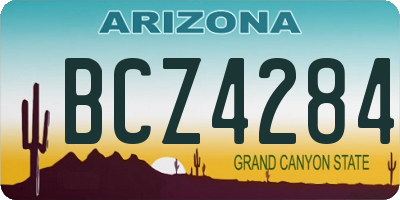 ARIZONA

BCZ4284

GRAND CANYON STATE